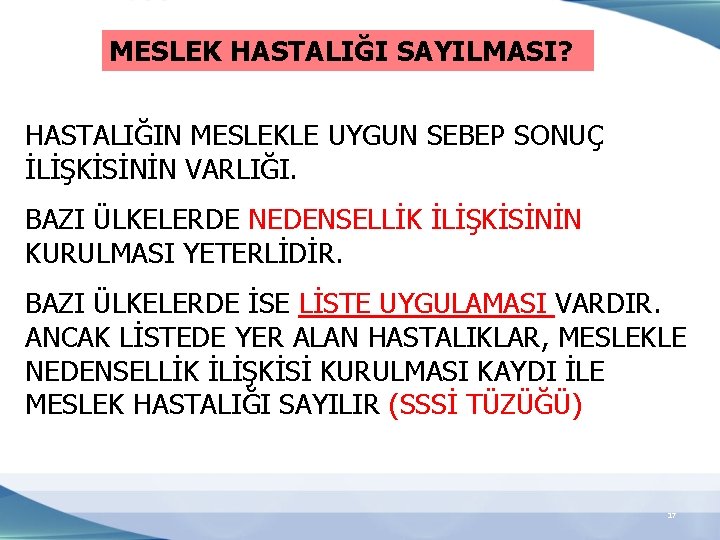 MESLEK HASTALIĞI SAYILMASI?

HASTALIĞIN MESLEKLE UYGUN SEBEP SONUÇ İLİŞKİSİNİN VARLIĞI.

BAZI ÜLKELERDE NEDENSELLİK İLİŞKİSİNİN KURULMASI YETERLİDİR.

BAZI ÜLKELERDE İSE LİSTE UYGULAMASI VARDIR. ANCAK LİSTEDE YER ALAN HASTALIKLAR, MESLEKLE NEDENSELLİK İLİŞKİSİ KURULMASI KAYDI İLE MESLEK HASTALIĞI SAYILIR (SSSİ TÜZÜĞÜ)

17